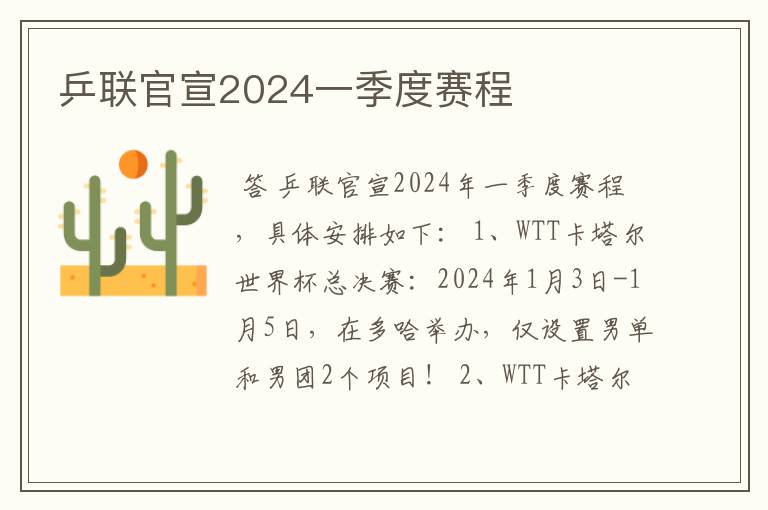 乒联官宣2024一季度赛程

答 乒联官宣2024年一季度赛程，具体安排如下： 1、WTT卡塔尔世界杯总决赛：2024年1月3日-1月5日，在多哈举办，仅设置男单和男团2个项目！ 2、WTT卡塔尔